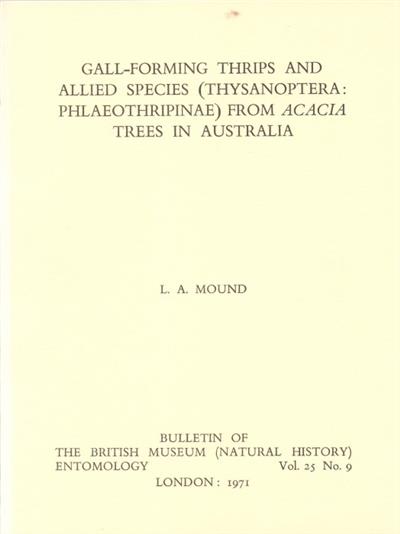 GALL-FORMING THRIPS AND ALLIED SPECIES (THYSANOPTERA: PHLAEOTHRIPINAE) FROM ACACIA TREES IN AUSTRALIA

L. A. MOUND

BULLETIN OF
THE BRITISH MUSEUM (NATURAL HISTORY)
ENTOMOLOGY Vol. 25 No. 9
LONDON: 1971